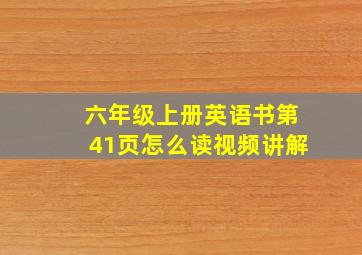 六年级上册英语书第41页怎么读视频讲解